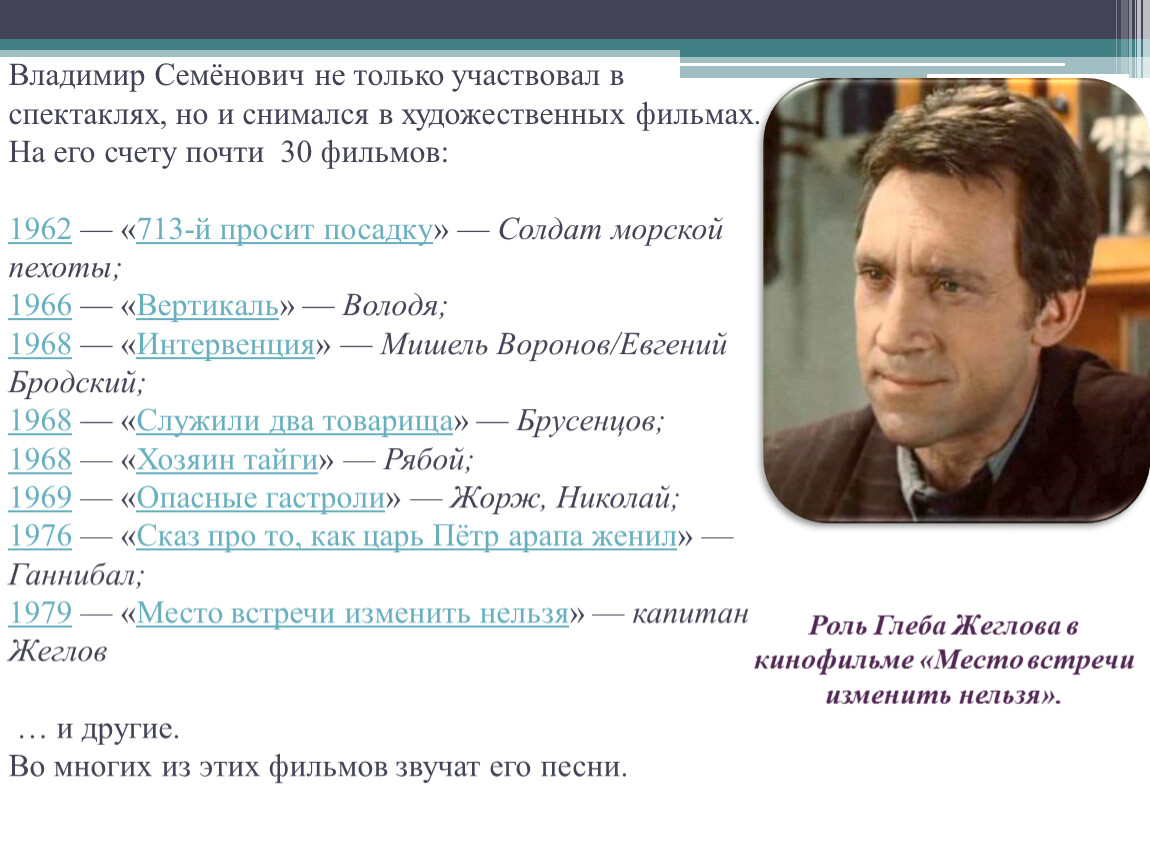 Владимир Семёнович не только участвовал в спектаклях, но и снимался в художественных фильмах. На его счету почти 30 фильмов:

1962 — «713-й просит посадку» — Солдат морской пехоты;
1966 — «Вертикаль» — Володя;
1968 — «Интервенция» — Мишель Воронов/Евгений Бродский;
1968 — «Служили два товарища» — Брусенцов;
1968 — «Хозяин тайги» — Рябой;
1969 — «Опасные гастроли» — Жорж, Николай;
1976 — «Сказ про то, как царь Пётр арапа женил» — Ганнибал;
1979 — «Место встречи изменить нельзя» — капитан Жеглов

… и другие.
Во многих из этих фильмов звучат его песни.

Роль Глеба Жеглова в кинофильме «Место встречи изменить нельзя».